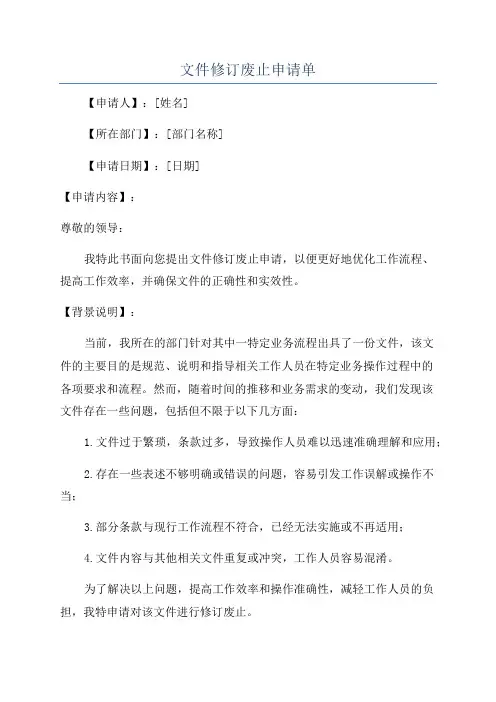 文件修订废止申请单

【申请人】：[姓名]

【所在部门】：[部门名称]

【申请日期】：[日期]

【申请内容】：

尊敬的领导：

我特此书面向您提出文件修订废止申请，以便更好地优化工作流程、提高工作效率，并确保文件的正确性和实效性。

【背景说明】：

当前，我所在的部门针对其中一特定业务流程出具了一份文件，该文件的主要目的是规范、说明和指导相关工作人员在特定业务操作过程中的各项要求和流程。然而，随着时间的推移和业务需求的变动，我们发现该文件存在一些问题，包括但不限于以下几方面：

1.文件过于繁琐，条款过多，导致操作人员难以迅速准确理解和应用；

2.存在一些表述不够明确或错误的问题，容易引发工作误解或操作不当；

3.部分条款与现行工作流程不符合，已经无法实施或不再适用；

4.文件内容与其他相关文件重复或冲突，工作人员容易混淆。

为了解决以上问题，提高工作效率和操作准确性，减轻工作人员的负担，我特申请对该文件进行修订废止。